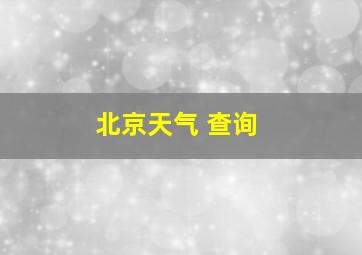 北京天气 查询